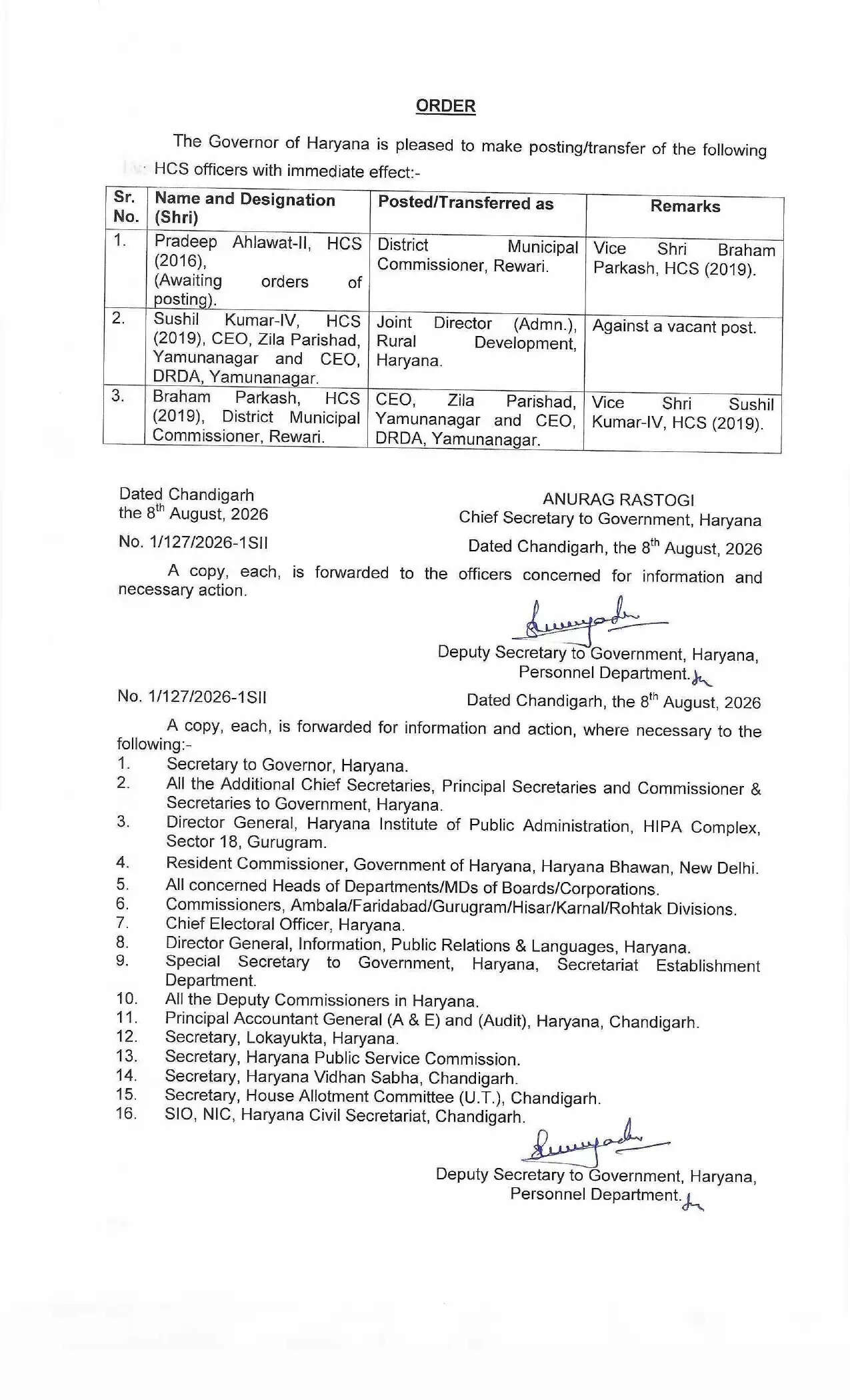 ORDER

The Governor of Haryana is pleased to make posting/transfer of the following HCS officers with immediate effect:-

| Sr. No. | Name and Designation (Shri) | Posted/Transferred as | Remarks |
|---|---|---|---|
| 1. | Pradeep Ahlawat-II, HCS (2016), (Awaiting orders of posting). | District Municipal Commissioner, Rewari. | Vice Shri Braham Parkash, HCS (2019). |
| 2. | Sushil Kumar-IV, HCS (2019), CEO, Zila Parishad, Yamunanagar and CEO, DRDA, Yamunanagar. | Joint Director (Admn.), Rural Development, Haryana. | Against a vacant post. |
| 3. | Braham Parkash, HCS (2019), District Municipal Commissioner, Rewari. | CEO, Zila Parishad, Yamunanagar and CEO, DRDA, Yamunanagar. | Vice Shri Sushil Kumar-IV, HCS (2019). |

Dated Chandigarh
the $8^{th}$ August, 2026

ANURAG RASTOGI
Chief Secretary to Government, Haryana

No. 1/127/2026-1SII

Dated Chandigarh, the $8^{th}$ August, 2026

A copy, each, is forwarded to the officers concerned for information and necessary action.

Deputy Secretary to Government, Haryana,
Personnel Department.

No. 1/127/2026-1SII

Dated Chandigarh, the $8^{th}$ August, 2026

A copy, each, is forwarded for information and action, where necessary to the following:-
1. Secretary to Governor, Haryana.
2. All the Additional Chief Secretaries, Principal Secretaries and Commissioner & Secretaries to Government, Haryana.
3. Director General, Haryana Institute of Public Administration, HIPA Complex, Sector 18, Gurugram.
4. Resident Commissioner, Government of Haryana, Haryana Bhawan, New Delhi.
5. All concerned Heads of Departments/MDs of Boards/Corporations.
6. Commissioners, Ambala/Faridabad/Gurugram/Hisar/Karnal/Rohtak Divisions.
7. Chief Electoral Officer, Haryana.
8. Director General, Information, Public Relations & Languages, Haryana.
9. Special Secretary to Government, Haryana, Secretariat Establishment Department.
10. All the Deputy Commissioners in Haryana.
11. Principal Accountant General (A & E) and (Audit), Haryana, Chandigarh.
12. Secretary, Lokayukta, Haryana.
13. Secretary, Haryana Public Service Commission.
14. Secretary, Haryana Vidhan Sabha, Chandigarh.
15. Secretary, House Allotment Committee (U.T.), Chandigarh.
16. SIO, NIC, Haryana Civil Secretariat, Chandigarh.

Deputy Secretary to Government, Haryana,
Personnel Department.